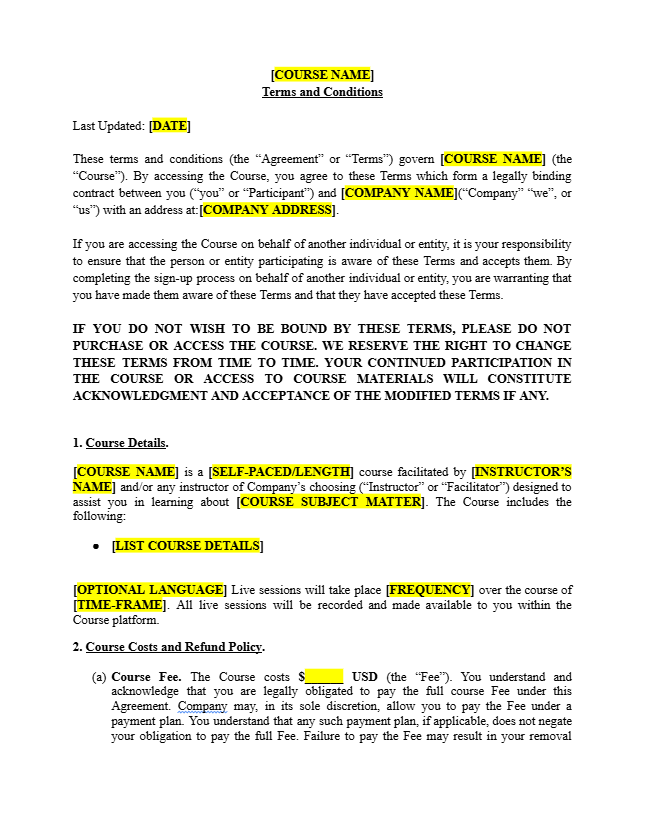 [COURSE NAME]
Terms and Conditions

Last Updated: [DATE]

These terms and conditions (the “Agreement” or “Terms”) govern [COURSE NAME] (the “Course”). By accessing the Course, you agree to these Terms which form a legally binding contract between you (“you” or “Participant”) and [COMPANY NAME](“Company” “we”, or “us”) with an address at:[COMPANY ADDRESS].

If you are accessing the Course on behalf of another individual or entity, it is your responsibility to ensure that the person or entity participating is aware of these Terms and accepts them. By completing the sign-up process on behalf of another individual or entity, you are warranting that you have made them aware of these Terms and that they have accepted these Terms.

IF YOU DO NOT WISH TO BE BOUND BY THESE TERMS, PLEASE DO NOT PURCHASE OR ACCESS THE COURSE. WE RESERVE THE RIGHT TO CHANGE THESE TERMS FROM TIME TO TIME. YOUR CONTINUED PARTICIPATION IN THE COURSE OR ACCESS TO COURSE MATERIALS WILL CONSTITUTE ACKNOWLEDGMENT AND ACCEPTANCE OF THE MODIFIED TERMS IF ANY.

1. Course Details.

[COURSE NAME] is a [SELF-PACED/LENGTH] course facilitated by [INSTRUCTOR’S NAME] and/or any instructor of Company’s choosing (“Instructor” or “Facilitator”) designed to assist you in learning about [COURSE SUBJECT MATTER]. The Course includes the following:

• [LIST COURSE DETAILS]

[OPTIONAL LANGUAGE] Live sessions will take place [FREQUENCY] over the course of [TIME-FRAME]. All live sessions will be recorded and made available to you within the Course platform.

2. Course Costs and Refund Policy.

(a) Course Fee. The Course costs $______ USD (the “Fee”). You understand and acknowledge that you are legally obligated to pay the full course Fee under this Agreement. Company may, in its sole discretion, allow you to pay the Fee under a payment plan. You understand that any such payment plan, if applicable, does not negate your obligation to pay the full Fee. Failure to pay the Fee may result in your removal